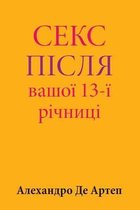 СЕКС
ПІСЛЯ
вашої 13-ї
річниці

Алехандро Де Артеп